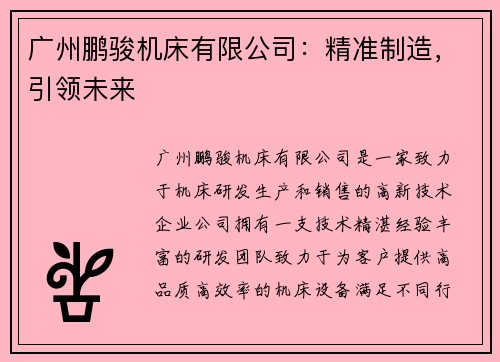 广州鹏骏机床有限公司：精准制造，引领未来

广州鹏骏机床有限公司是一家致力于机床研发生产和销售的高新技术企业公司拥有一支技术精湛经验丰富的研发团队致力于为客户提供高品质高效率的机床设备满足不同行